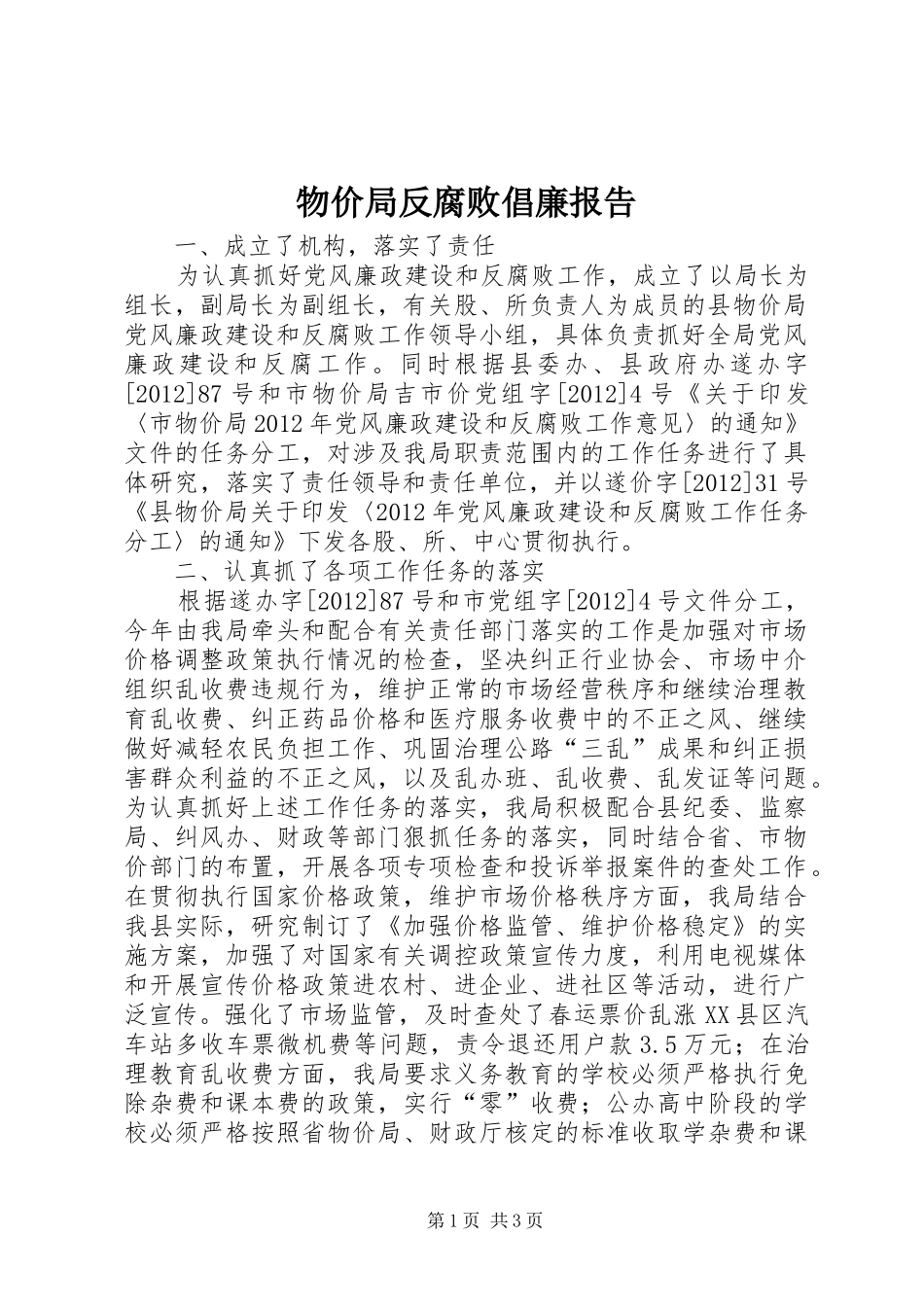 物价局反腐败倡廉报告

一、成立了机构，落实了责任

为认真抓好党风廉政建设和反腐败工作，成立了以局长为组长，副局长为副组长，有关股、所负责人为成员的县物价局党风廉政建设和反腐败工作领导小组，具体负责抓好全局党风廉政建设和反腐工作。同时根据县委办、县政府办遂办字[2012]87号和市物价局吉市价党组字[2012]4号《关于印发〈市物价局2012年党风廉政建设和反腐败工作意见〉的通知》文件的任务分工，对涉及我局职责范围内的工作任务进行了具体研究，落实了责任领导和责任单位，并以遂价字[2012]31号《县物价局关于印发〈2012年党风廉政建设和反腐败工作任务分工〉的通知》下发各股、所、中心贯彻执行。

二、认真抓了各项工作任务的落实

根据遂办字[2012]87号和市党组字[2012]4号文件分工，今年由我局牵头和配合有关责任部门落实的工作是加强对市场价格调整政策执行情况的检查，坚决纠正行业协会、市场中介组织乱收费违规行为，维护正常的市场经营秩序和继续治理教育乱收费、纠正药品价格和医疗服务收费中的不正之风、继续做好减轻农民负担工作、巩固治理公路“三乱”成果和纠正损害群众利益的不正之风，以及乱办班、乱收费、乱发证等问题。为认真抓好上述工作任务的落实，我局积极配合县纪委、监察局、纠风办、财政等部门狠抓任务的落实，同时结合省、市物价部门的布置，开展各项专项检查和投诉举报案件的查处工作。在贯彻执行国家价格政策，维护市场价格秩序方面，我局结合我县实际，研究制订了《加强价格监管、维护价格稳定》的实施方案，加强了对国家有关调控政策宣传力度，利用电视媒体和开展宣传价格政策进农村、进企业、进社区等活动，进行广泛宣传。强化了市场监管，及时查处了春运票价乱涨XX县区汽车站多收车票微机费等问题，责令退还用户款3.5万元；在治理教育乱收费方面，我局要求义务教育的学校必须严格执行免除杂费和课本费的政策，实行“零”收费；公办高中阶段的学校必须严格按照省物价局、财政厅核定的标准收取学杂费和课

第1页 共3页